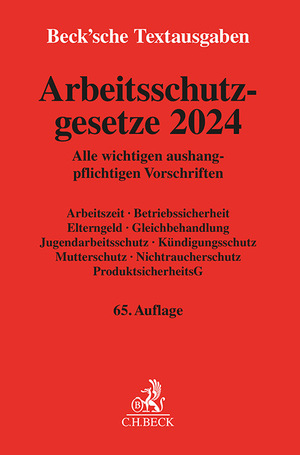 Beck'sche Textausgaben

Arbeitsschutzgesetze 2024

Alle wichtigen aushangpflichtigen Vorschriften

Arbeitszeit · Betriebssicherheit
Elterngeld · Gleichbehandlung
Jugendarbeitsschutz · Kündigungsschutz
Mutterschutz · Nichtraucherschutz
ProduktsicherheitsG

65. Auflage

B

C.H.BECK